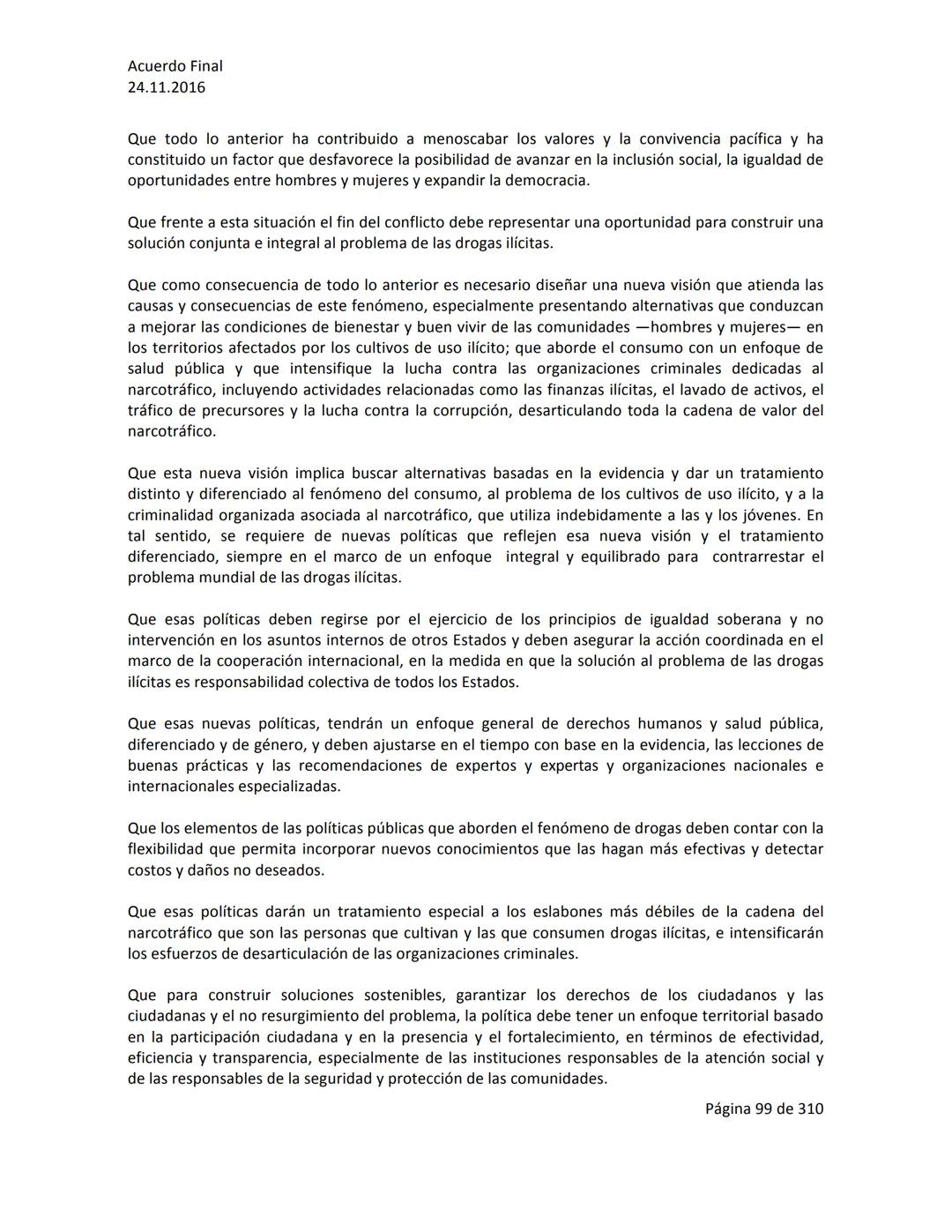 Acuerdo Final
24.11.2016

Que todo lo anterior ha contribuido a menoscabar los valores y la convivencia pacífica y ha constituido un factor que desfavorece la posibilidad de avanzar en la inclusión social, la igualdad de oportunidades entre hombres y mujeres y expandir la democracia.

Que frente a esta situación el fin del conflicto debe representar una oportunidad para construir una solución conjunta e integral al problema de las drogas ilícitas.

Que como consecuencia de todo lo anterior es necesario diseñar una nueva visión que atienda las causas y consecuencias de este fenómeno, especialmente presentando alternativas que conduzcan a mejorar las condiciones de bienestar y buen vivir de las comunidades —hombres y mujeres— en los territorios afectados por los cultivos de uso ilícito; que aborde el consumo con un enfoque de salud pública y que intensifique la lucha contra las organizaciones criminales dedicadas al narcotráfico, incluyendo actividades relacionadas como las finanzas ilícitas, el lavado de activos, el tráfico de precursores y la lucha contra la corrupción, desarticulando toda la cadena de valor del narcotráfico.

Que esta nueva visión implica buscar alternativas basadas en la evidencia y dar un tratamiento distinto y diferenciado al fenómeno del consumo, al problema de los cultivos de uso ilícito, y a la criminalidad organizada asociada al narcotráfico, que utiliza indebidamente a las y los jóvenes. En tal sentido, se requiere de nuevas políticas que reflejen esa nueva visión y el tratamiento diferenciado, siempre en el marco de un enfoque integral y equilibrado para contrarrestar el problema mundial de las drogas ilícitas.

Que esas políticas deben regirse por el ejercicio de los principios de igualdad soberana y no intervención en los asuntos internos de otros Estados y deben asegurar la acción coordinada en el marco de la cooperación internacional, en la medida en que la solución al problema de las drogas ilícitas es responsabilidad colectiva de todos los Estados.

Que esas nuevas políticas, tendrán un enfoque general de derechos humanos y salud pública, diferenciado y de género, y deben ajustarse en el tiempo con base en la evidencia, las lecciones de buenas prácticas y las recomendaciones de expertos y expertas y organizaciones nacionales e internacionales especializadas.

Que los elementos de las políticas públicas que aborden el fenómeno de drogas deben contar con la flexibilidad que permita incorporar nuevos conocimientos que las hagan más efectivas y detectar costos y daños no deseados.

Que esas políticas darán un tratamiento especial a los eslabones más débiles de la cadena del narcotráfico que son las personas que cultivan y las que consumen drogas ilícitas, e intensificarán los esfuerzos de desarticulación de las organizaciones criminales.

Que para construir soluciones sostenibles, garantizar los derechos de los ciudadanos y las ciudadanas y el no resurgimiento del problema, la política debe tener un enfoque territorial basado en la participación ciudadana y en la presencia y el fortalecimiento, en términos de efectividad, eficiencia y transparencia, especialmente de las instituciones responsables de la atención social y de las responsables de la seguridad y protección de las comunidades.

Página 99 de 310